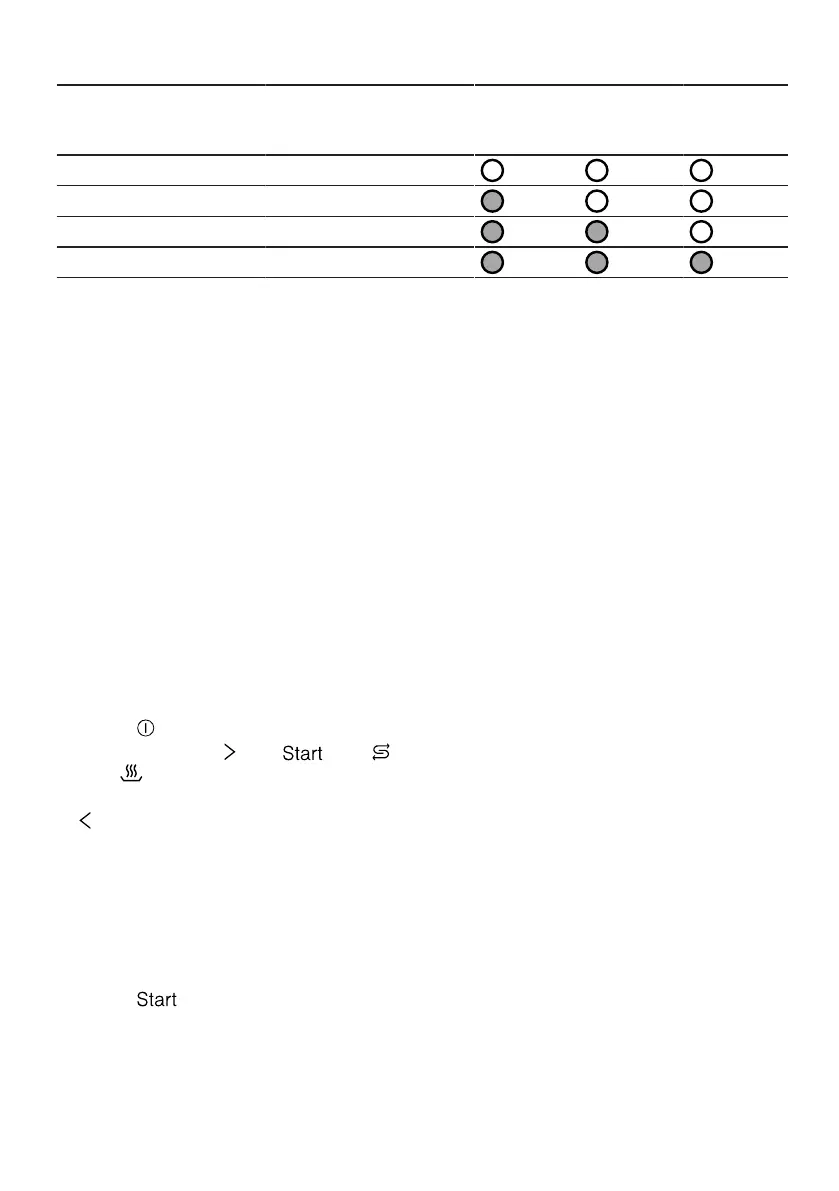 Start

Start